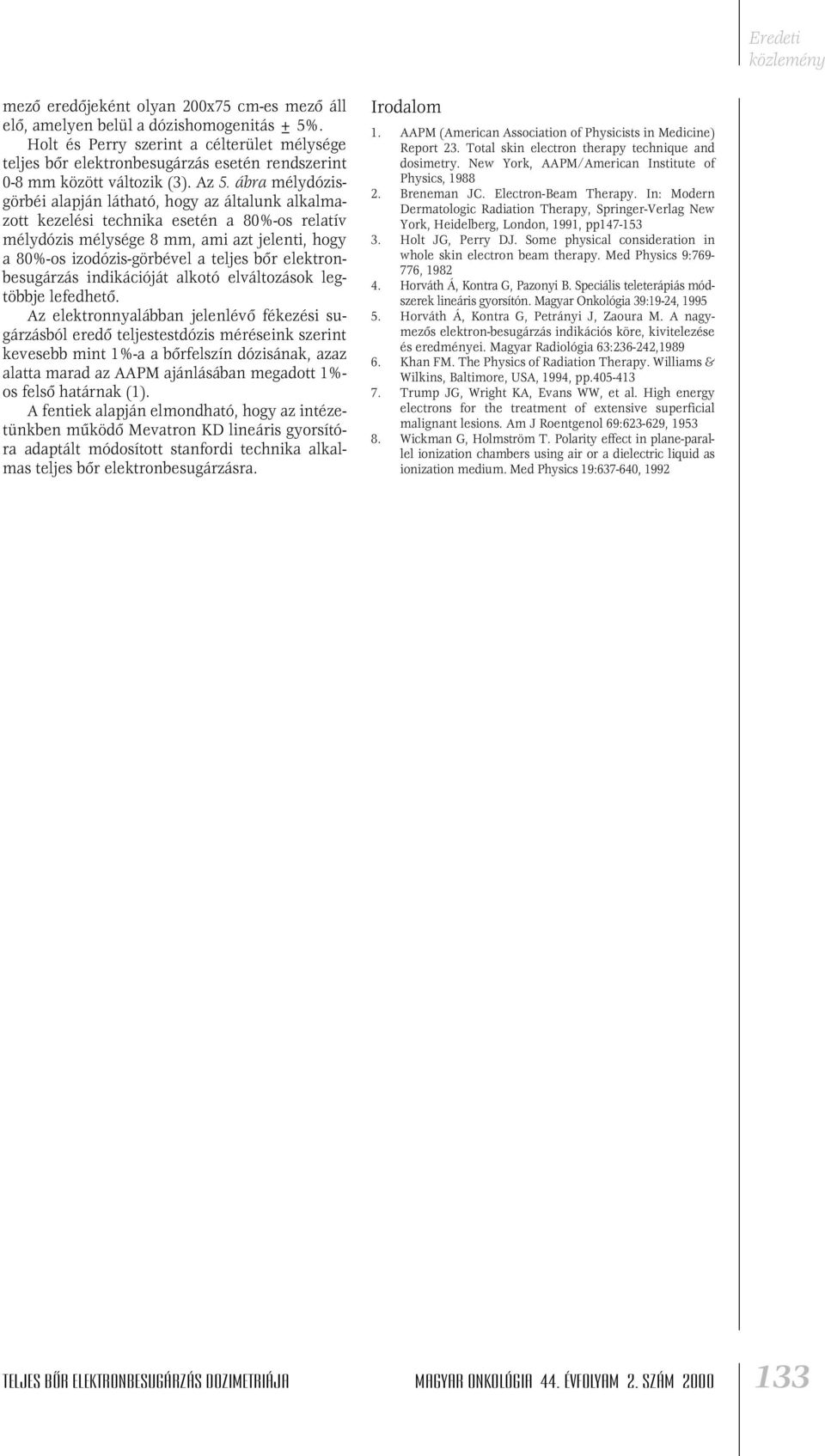 Eredeti közlemény

mező eredőjeként olyan 200x75 cm-es mező áll elő, amelyen belül a dózishomogenitás ± 5%.

Holt és Perry szerint a célterület mélysége teljes bőr elektronbesugárzás esetén rendszerint 0-8 mm között változik (3). Az 5. ábra mélydózisgörbéi alapján látható, hogy az általunk alkalmazott kezelési technika esetén a 80%-os relatív mélydózis mélysége 8 mm, ami azt jelenti, hogy a 80%-os izodózis-görbével a teljes bőr elektronbesugárzás indikációját alkotó elváltozások legtöbbje lefedhető.

Az elektronnyalábban jelenlévő fékezési sugárzásból eredő teljestestdózis méréseink szerint kevesebb mint 1%-a a bőrfelszín dózisának, azaz alatta marad az AAPM ajánlásában megadott 1%-os felső határnak (1).

A fentiek alapján elmondható, hogy az intézetünkben működő Mevatron KD lineáris gyorsítóra adaptált módosított stanfordi technika alkalmas teljes bőr elektronbesugárzásra.

Irodalom

1. AAPM (American Association of Physicists in Medicine) Report 23. Total skin electron therapy technique and dosimetry. New York, AAPM/American Institute of Physics, 1988
2. Breneman JC. Electron-Beam Therapy. In: Modern Dermatologic Radiation Therapy, Springer-Verlag New York, Heidelberg, London, 1991, pp147-153
3. Holt JG, Perry DJ. Some physical consideration in whole skin electron beam therapy. Med Physics 9:769-776, 1982
4. Horváth Á, Kontra G, Pazonyi B. Speciális teleterápiás módszerek lineáris gyorsítón. Magyar Onkológia 39:19-24, 1995
5. Horváth Á, Kontra G, Petrányi J, Zaoura M. A nagymezős elektron-besugárzás indikációs köre, kivitelezése és eredményei. Magyar Radiológia 63:236-242,1989
6. Khan FM. The Physics of Radiation Therapy. Williams & Wilkins, Baltimore, USA, 1994, pp.405-413
7. Trump JG, Wright KA, Evans WW, et al. High energy electrons for the treatment of extensive superficial malignant lesions. Am J Roentgenol 69:623-629, 1953
8. Wickman G, Holmström T. Polarity effect in plane-parallel ionization chambers using air or a dielectric liquid as ionization medium. Med Physics 19:637-640, 1992

TELJES BŐR ELEKTRONBESUGÁRZÁS DOZIMETRIÁJA

MAGYAR ONKOLÓGIA 44. ÉVFOLYAM 2. SZÁM 2000

133